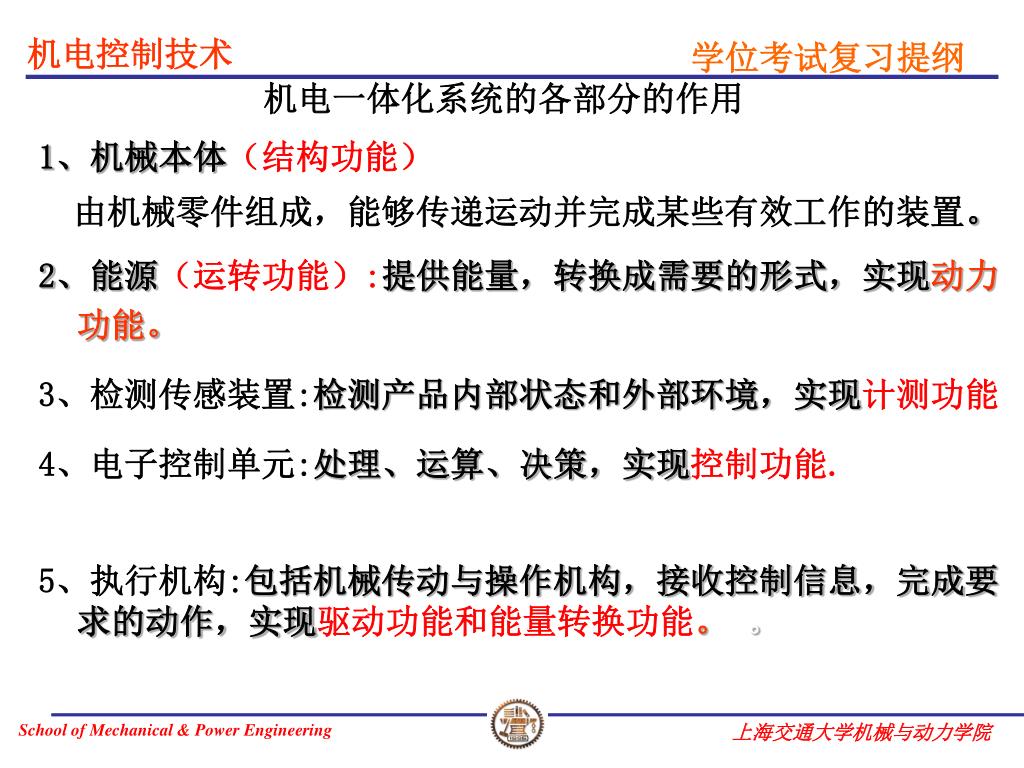 机电控制技术

学位考试复习提纲

机电一体化系统的各部分的作用

1、机械本体（结构功能）

由机械零件组成，能够传递运动并完成某些有效工作的装置。

2、能源（运转功能）:提供能量，转换成需要的形式，实现动力功能。

3、检测传感装置:检测产品内部状态和外部环境，实现计测功能

4、电子控制单元:处理、运算、决策，实现控制功能.

5、执行机构:包括机械传动与操作机构，接收控制信息，完成要求的动作，实现驱动功能和能量转换功能。 。

School of Mechanical & Power Engineering

上海交通大学机械与动力学院